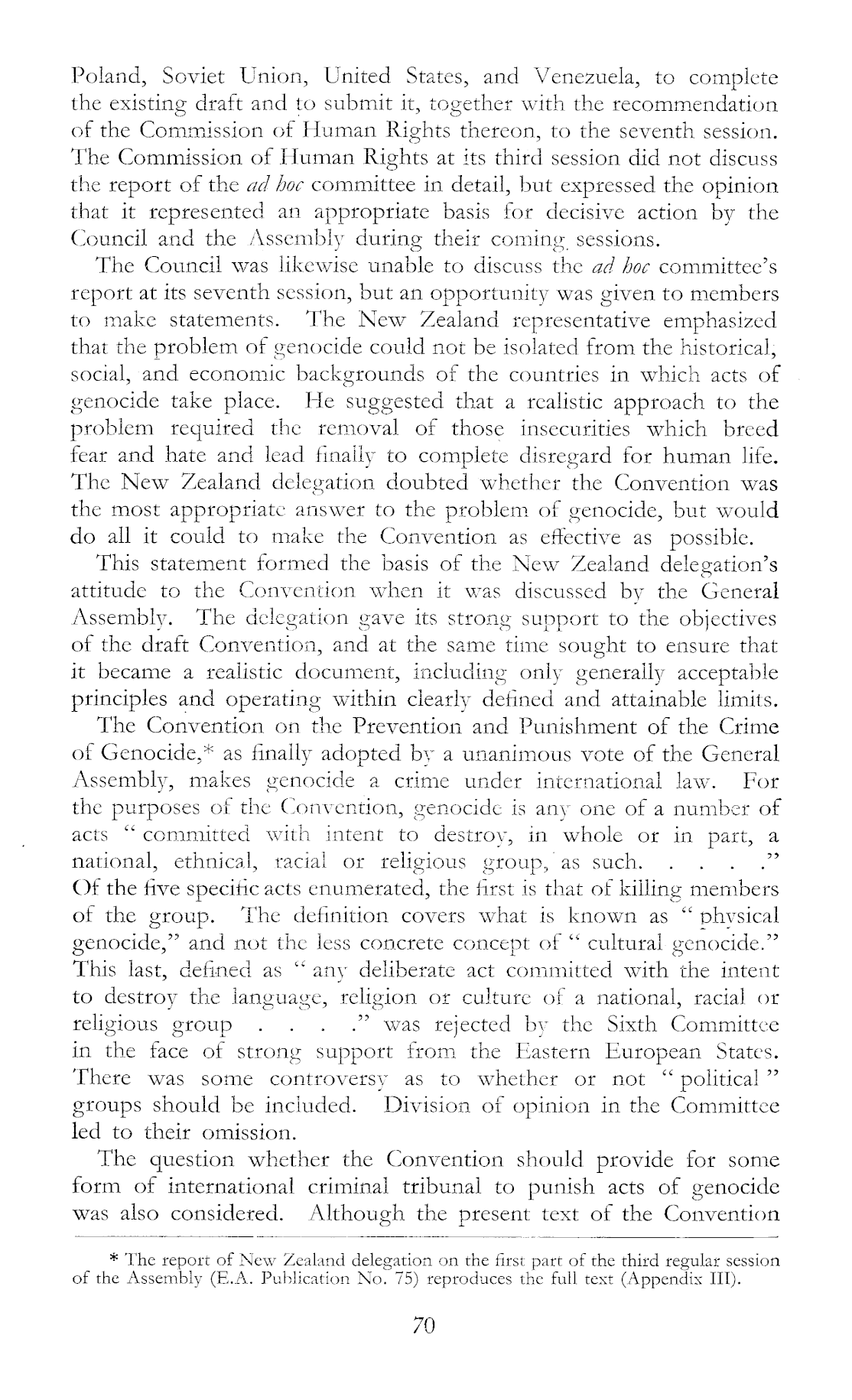 Poland, Soviet Union, United States, and Venezuela, to complete the existing draft and to submit it, together with the recommendation of the Commission of Human Rights thereon, to the seventh session. The Commission of Human Rights at its third session did not discuss the report of the ad hoc committee in detail, but expressed the opinion that it represented an appropriate basis for decisive action by the Council and the Assembly during their coming sessions.

The Council was likewise unable to discuss the ad hoc committee's report at its seventh session, but an opportunity was given to members to make statements. The New Zealand representative emphasized that the problem of genocide could not be isolated from the historical, social, and economic backgrounds of the countries in which acts of genocide take place. He suggested that a realistic approach to the problem required the removal of those insecurities which breed fear and hate and lead finally to complete disregard for human life. The New Zealand delegation doubted whether the Convention was the most appropriate answer to the problem of genocide, but would do all it could to make the Convention as effective as possible.

This statement formed the basis of the New Zealand delegation's attitude to the Convention when it was discussed by the General Assembly. The delegation gave its strong support to the objectives of the draft Convention, and at the same time sought to ensure that it became a realistic document, including only generally acceptable principles and operating within clearly defined and attainable limits.

The Convention on the Prevention and Punishment of the Crime of Genocide,* as finally adopted by a unanimous vote of the General Assembly, makes genocide a crime under international law. For the purposes of the Convention, genocide is any one of a number of acts "committed with intent to destroy, in whole or in part, a national, ethnical, racial or religious group, as such. . . . ." Of the five specific acts enumerated, the first is that of killing members of the group. The definition covers what is known as "physical genocide," and not the less concrete concept of "cultural genocide." This last, defined as "any deliberate act committed with the intent to destroy the language, religion or culture of a national, racial or religious group . . . ." was rejected by the Sixth Committee in the face of strong support from the Eastern European States. There was some controversy as to whether or not "political" groups should be included. Division of opinion in the Committee led to their omission.

The question whether the Convention should provide for some form of international criminal tribunal to punish acts of genocide was also considered. Although the present text of the Convention

* The report of New Zealand delegation on the first part of the third regular session of the Assembly (E.A. Publication No. 75) reproduces the full text (Appendix III).

70